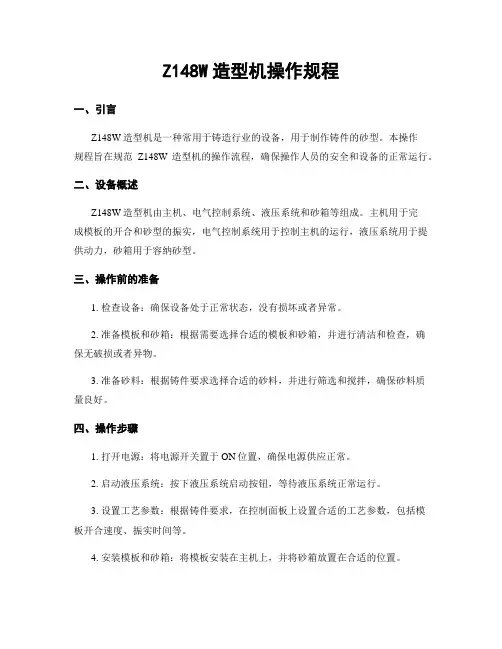 Z148W 造型机操作规程

一、引言

Z148W 造型机是一种常用于铸造行业的设备，用于制作铸件的砂型。本操作规程旨在规范 Z148W 造型机的操作流程，确保操作人员的安全和设备的正常运行。

二、设备概述

Z148W 造型机由主机、电气控制系统、液压系统和砂箱等组成。主机用于完成模板的开合和砂型的振实，电气控制系统用于控制主机的运行，液压系统用于提供动力，砂箱用于容纳砂型。

三、操作前的准备

1. 检查设备：确保设备处于正常状态，没有损坏或者异常。

2. 准备模板和砂箱：根据需要选择合适的模板和砂箱，并进行清洁和检查，确保无破损或者异物。

3. 准备砂料：根据铸件要求选择合适的砂料，并进行筛选和搅拌，确保砂料质量良好。

四、操作步骤

1. 打开电源：将电源开关置于 ON 位置，确保电源供应正常。

2. 启动液压系统：按下液压系统启动按钮，等待液压系统正常运行。

3. 设置工艺参数：根据铸件要求，在控制面板上设置合适的工艺参数，包括模板开合速度、振实时间等。

4. 安装模板和砂箱：将模板安装在主机上，并将砂箱放置在合适的位置。